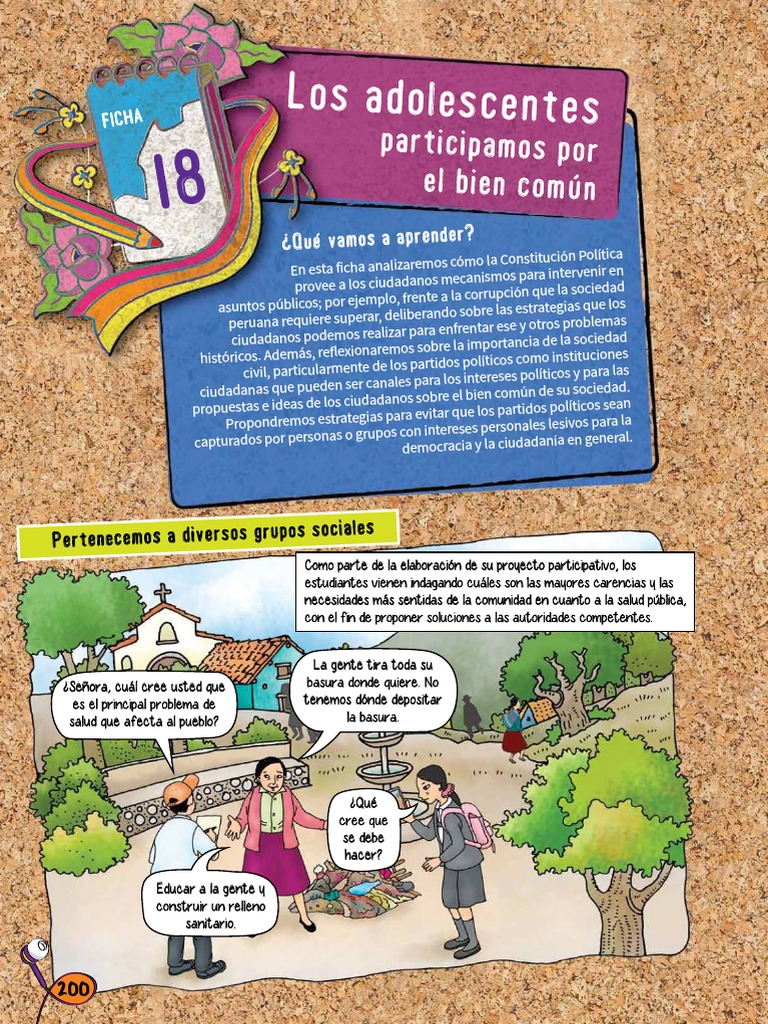 FICHA 18

Los adolescentes participamos por el bien común

¿Qué vamos a aprender?

En esta ficha analizaremos cómo la Constitución Política provee a los ciudadanos mecanismos para intervenir en asuntos públicos; por ejemplo, frente a la corrupción que la sociedad peruana requiere superar, deliberando sobre las estrategias que los ciudadanos podemos realizar para enfrentar ese y otros problemas históricos. Además, reflexionaremos sobre la importancia de la sociedad civil, particularmente de los partidos políticos como instituciones ciudadanas que pueden ser canales para los intereses políticos y para las propuestas e ideas de los ciudadanos sobre el bien común de su sociedad. Propondremos estrategias para evitar que los partidos políticos sean capturados por personas o grupos con intereses personales lesivos para la democracia y la ciudadanía en general.

Pertenecemos a diversos grupos sociales

Como parte de la elaboración de su proyecto participativo, los estudiantes vienen indagando cuáles son las mayores carencias y las necesidades más sentidas de la comunidad en cuanto a la salud pública, con el fin de proponer soluciones a las autoridades competentes.

¿Señora, cuál cree usted que es el principal problema de salud que afecta al pueblo?

La gente tira toda su basura donde quiere. No tenemos dónde depositar la basura.

¿Qué cree que se debe hacer?

Educar a la gente y construir un relleno sanitario.

200